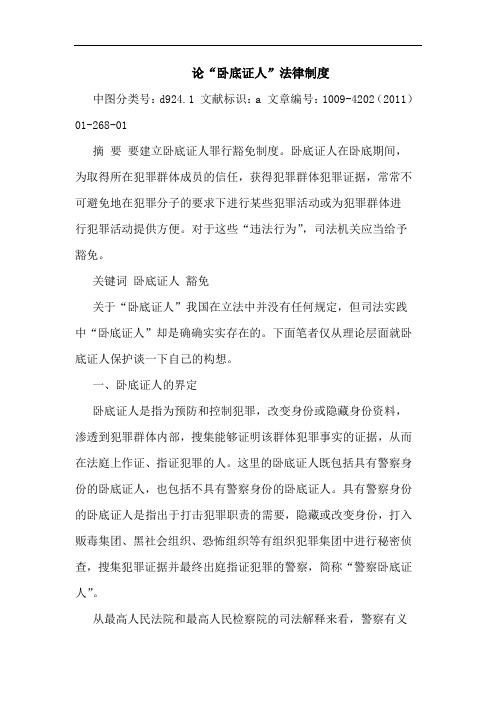 论“卧底证人”法律制度

中图分类号：d924.1 文献标识：a 文章编号：1009-4202（2011）01-268-01

摘 要 要建立卧底证人罪行豁免制度。卧底证人在卧底期间，为取得所在犯罪群体成员的信任，获得犯罪群体犯罪证据，常常不可避免地在犯罪分子的要求下进行某些犯罪活动或为犯罪群体进行犯罪活动提供方便。对于这些“违法行为”，司法机关应当给予豁免。

关键词 卧底证人 豁免

关于“卧底证人”我国在立法中并没有任何规定，但司法实践中“卧底证人”却是确确实实存在的。下面笔者仅从理论层面就卧底证人保护谈一下自己的构想。

一、卧底证人的界定

卧底证人是指为预防和控制犯罪，改变身份或隐藏身份资料，渗透到犯罪群体内部，搜集能够证明该群体犯罪事实的证据，从而在法庭上作证、指证犯罪的人。这里的卧底证人既包括具有警察身份的卧底证人，也包括不具有警察身份的卧底证人。具有警察身份的卧底证人是指出于打击犯罪职责的需要，隐藏或改变身份，打入贩毒集团、黑社会组织、恐怖组织等有组织犯罪集团中进行秘密侦查，搜集犯罪证据并最终出庭指证犯罪的警察，简称“警察卧底证人”。

从最高人民法院和最高人民检察院的司法解释来看，警察有义